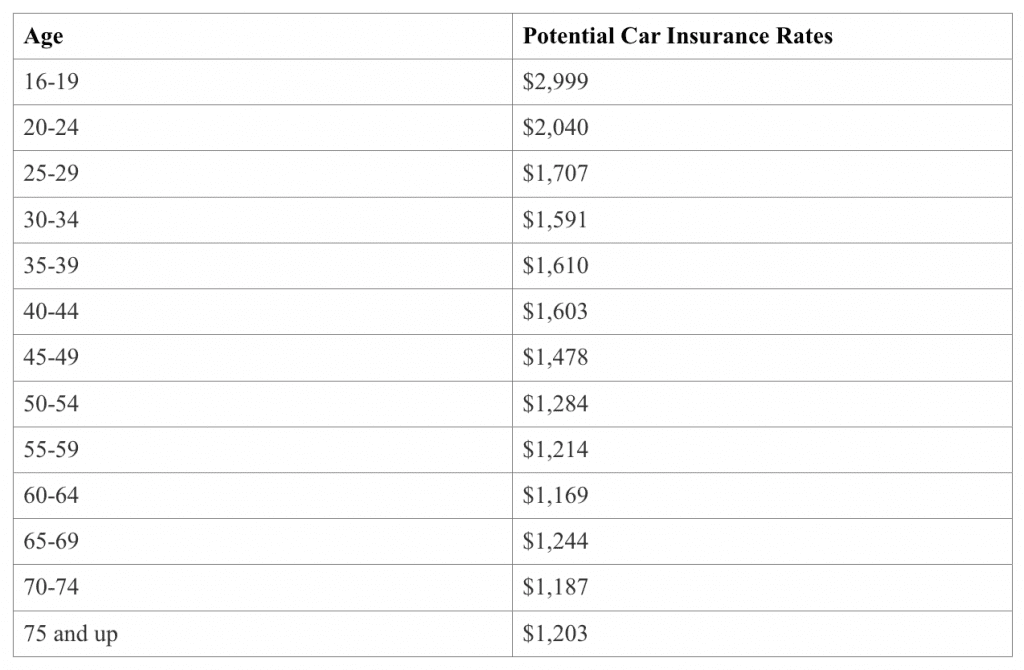 | Age | Potential Car Insurance Rates |
|---|---|
| 16-19 | \$2,999 |
| 20-24 | \$2,040 |
| 25-29 | \$1,707 |
| 30-34 | \$1,591 |
| 35-39 | \$1,610 |
| 40-44 | \$1,603 |
| 45-49 | \$1,478 |
| 50-54 | \$1,284 |
| 55-59 | \$1,214 |
| 60-64 | \$1,169 |
| 65-69 | \$1,244 |
| 70-74 | \$1,187 |
| 75 and up | \$1,203 |